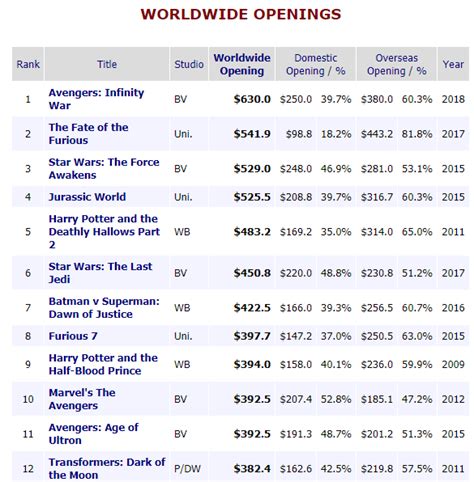 WORLDWIDE OPENINGS

| Rank | Title | Studio | Worldwide Opening | Domestic Opening / % | | Overseas Opening / % | | Year |
|---|---|---|---|---|---|---|---|---|
| 1 | Avengers: Infinity War | BV | $630.0 | $250.0 | 39.7% | $380.0 | 60.3% | 2018 |
| 2 | The Fate of the Furious | Uni. | $541.9 | $98.8 | 18.2% | $443.2 | 81.8% | 2017 |
| 3 | Star Wars: The Force Awakens | BV | $529.0 | $248.0 | 46.9% | $281.0 | 53.1% | 2015 |
| 4 | Jurassic World | Uni. | $525.5 | $208.8 | 39.7% | $316.7 | 60.3% | 2015 |
| 5 | Harry Potter and the Deathly Hallows Part 2 | WB | $483.2 | $169.2 | 35.0% | $314.0 | 65.0% | 2011 |
| 6 | Star Wars: The Last Jedi | BV | $450.8 | $220.0 | 48.8% | $230.8 | 51.2% | 2017 |
| 7 | Batman v Superman: Dawn of Justice | WB | $422.5 | $166.0 | 39.3% | $256.5 | 60.7% | 2016 |
| 8 | Furious 7 | Uni. | $397.7 | $147.2 | 37.0% | $250.5 | 63.0% | 2015 |
| 9 | Harry Potter and the Half-Blood Prince | WB | $394.0 | $158.0 | 40.1% | $236.0 | 59.9% | 2009 |
| 10 | Marvel's The Avengers | BV | $392.5 | $207.4 | 52.8% | $185.1 | 47.2% | 2012 |
| 11 | Avengers: Age of Ultron | BV | $392.5 | $191.3 | 48.7% | $201.2 | 51.3% | 2015 |
| 12 | Transformers: Dark of the Moon | P/DW | $382.4 | $162.6 | 42.5% | $219.8 | 57.5% | 2011 |